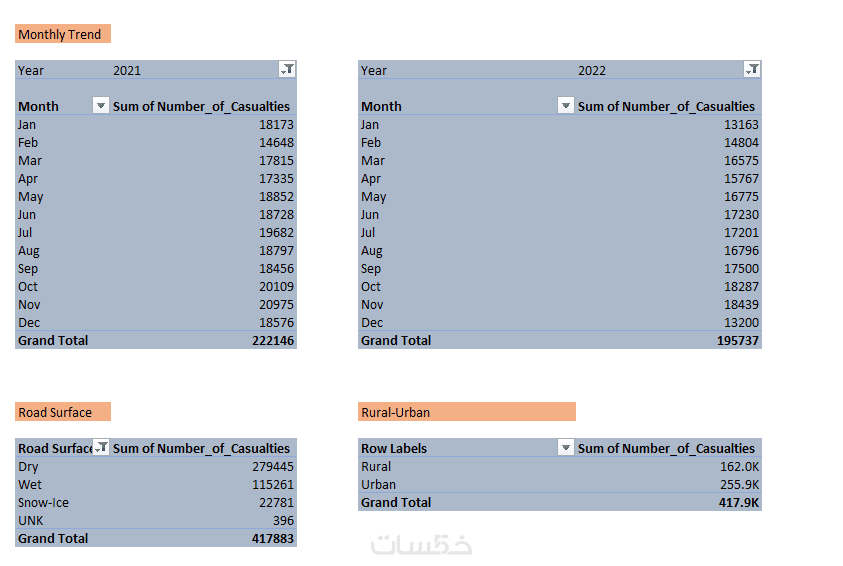 Monthly Trend

| Year | 2021 |
|---|---|
| **Month** | **Sum of Number_of_Casualties** |
| Jan | 18173 |
| Feb | 14648 |
| Mar | 17815 |
| Apr | 17335 |
| May | 18852 |
| Jun | 18728 |
| Jul | 19682 |
| Aug | 18797 |
| Sep | 18456 |
| Oct | 20109 |
| Nov | 20975 |
| Dec | 18576 |
| **Grand Total** | **222146** |

| Year | 2022 |
|---|---|
| **Month** | **Sum of Number_of_Casualties** |
| Jan | 13163 |
| Feb | 14804 |
| Mar | 16575 |
| Apr | 15767 |
| May | 16775 |
| Jun | 17230 |
| Jul | 17201 |
| Aug | 16796 |
| Sep | 17500 |
| Oct | 18287 |
| Nov | 18439 |
| Dec | 13200 |
| **Grand Total** | **195737** |

Road Surface

| Road Surface | Sum of Number_of_Casualties |
|---|---|
| Dry | 279445 |
| Wet | 115261 |
| Snow-Ice | 22781 |
| UNK | 396 |
| **Grand Total** | **417883** |

Rural-Urban

| Row Labels | Sum of Number_of_Casualties |
|---|---|
| Rural | 162.0K |
| Urban | 255.9K |
| **Grand Total** | **417.9K** |

خمسات